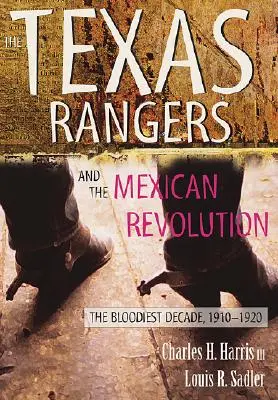 THE TEXAS RANGERS

AND THE MEXICAN REVOLUTION

THE BLOODIEST DECADE, 1910–1920

Charles H. Harris III
Louis R. Sadler